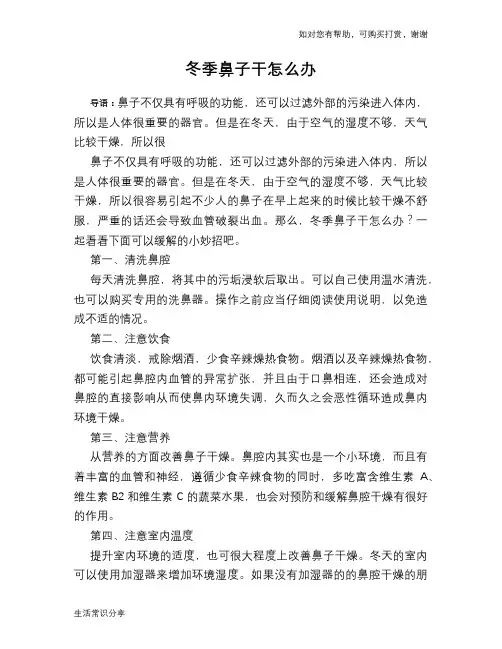 如对您有帮助，可购买打赏，谢谢

冬季鼻子干怎么办

导语：鼻子不仅具有呼吸的功能，还可以过滤外部的污染进入体内，所以是人体很重要的器官。但是在冬天，由于空气的湿度不够，天气比较干燥，所以很

鼻子不仅具有呼吸的功能，还可以过滤外部的污染进入体内，所以是人体很重要的器官。但是在冬天，由于空气的湿度不够，天气比较干燥，所以很容易引起不少人的鼻子在早上起来的时候比较干燥不舒服，严重的话还会导致血管破裂出血。那么，冬季鼻子干怎么办？一起看看下面可以缓解的小妙招吧。

第一、清洗鼻腔

每天清洗鼻腔，将其中的污垢浸软后取出。可以自己使用温水清洗，也可以购买专用的洗鼻器。操作之前应当仔细阅读使用说明，以免造成不适的情况。

第二、注意饮食

饮食清淡，戒除烟酒，少食辛辣燥热食物。烟酒以及辛辣燥热食物，都可能引起鼻腔内血管的异常扩张，并且由于口鼻相连，还会造成对鼻腔的直接影响从而使鼻内环境失调，久而久之会恶性循环造成鼻内环境干燥。

第三、注意营养

从营养的方面改善鼻子干燥。鼻腔内其实也是一个小环境，而且有着丰富的血管和神经，遵循少食辛辣食物的同时，多吃富含维生素 A、维生素 B2 和维生素 C 的蔬菜水果，也会对预防和缓解鼻腔干燥有很好的作用。

第四、注意室内温度

提升室内环境的适度，也可很大程度上改善鼻子干燥。冬天的室内可以使用加湿器来增加环境湿度。如果没有加湿器的的鼻腔干燥的朋

生活常识分享